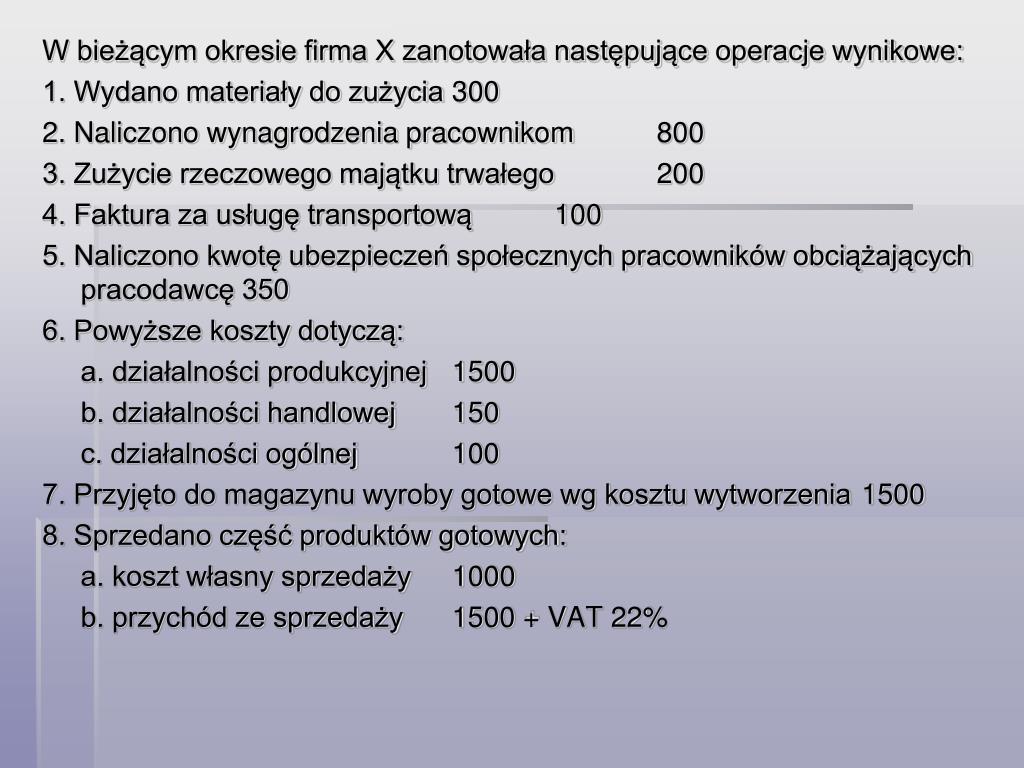 W bieżącym okresie firma X zanotowała następujące operacje wynikowe:

1. Wydano materiały do zużycia 300

2. Naliczono wynagrodzenia pracownikom 800

3. Zużycie rzeczowego majątku trwałego 200

4. Faktura za usługę transportową 100

5. Naliczono kwotę ubezpieczeń społecznych pracowników obciążających pracodawcę 350

6. Powyższe koszty dotyczą:

a. działalności produkcyjnej 1500

b. działalności handlowej 150

c. działalności ogólnej 100

7. Przyjęto do magazynu wyroby gotowe wg kosztu wytworzenia 1500

8. Sprzedano część produktów gotowych:

a. koszt własny sprzedaży 1000

b. przychód ze sprzedaży 1500 + VAT 22%